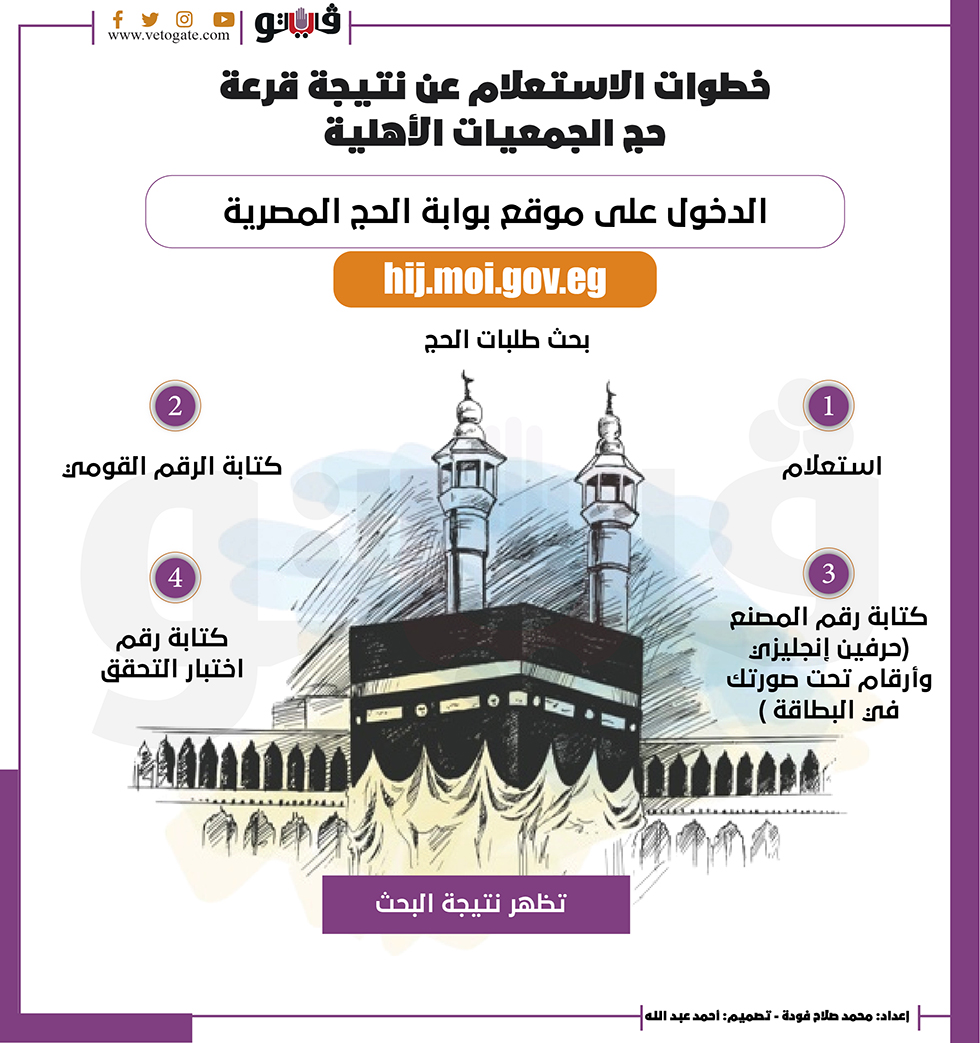 فيتو
www.vetogate.com

خطوات الاستعلام عن نتيجة قرعة حج الجمعيات الأهلية

الدخول على موقع بوابة الحج المصرية

hij.moi.gov.eg

بحث طلبات الحج

1
استعلام

2
كتابة الرقم القومي

3
كتابة رقم المصنع (حرفين إنجليزي وأرقام تحت صورتك في البطاقة )

4
كتابة رقم اختبار التحقق

تظهر نتيجة البحث

إعداد: محمد صلاح فودة - تصميم: احمد عبد الله